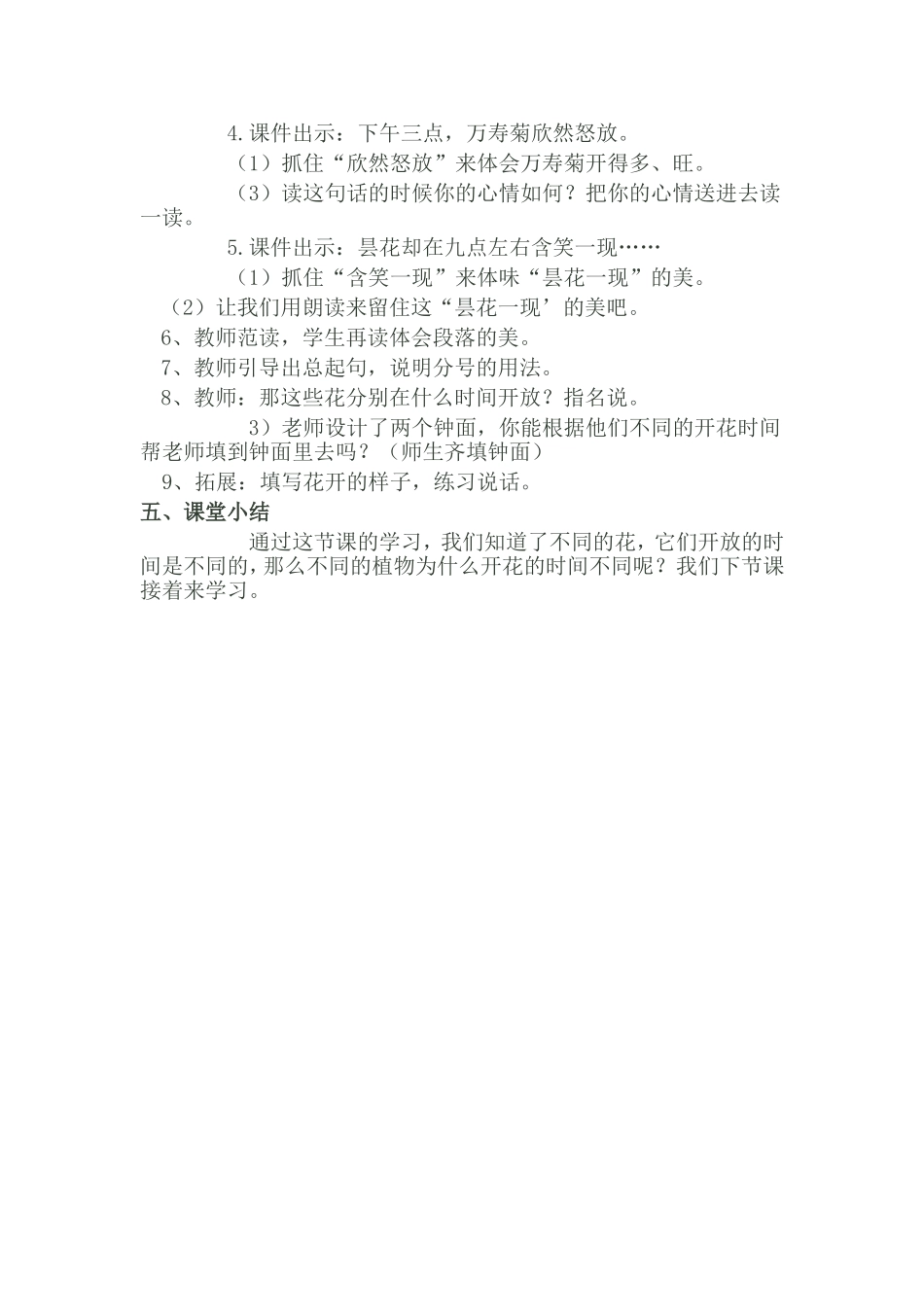 4.课件出示：下午三点，万寿菊欣然怒放。

（1）抓住“欣然怒放”来体会万寿菊开得多、旺。

（3）读这句话的时候你的心情如何？把你的心情送进去读一读。

5.课件出示：昙花却在九点左右含笑一现……

（1）抓住“含笑一现”来体味“昙花一现”的美。

（2）让我们用朗读来留住这“昙花一现’的美吧。

6、教师范读，学生再读体会段落的美。

7、教师引导出总起句，说明分号的用法。

8、教师：那这些花分别在什么时间开放？指名说。

3）老师设计了两个钟面，你能根据他们不同的开花时间帮老师填到钟面里去吗？（师生齐填钟面）

9、拓展：填写花开的样子，练习说话。

五、课堂小结

通过这节课的学习，我们知道了不同的花，它们开放的时间是不同的，那么不同的植物为什么开花的时间不同呢？我们下节课接着来学习。